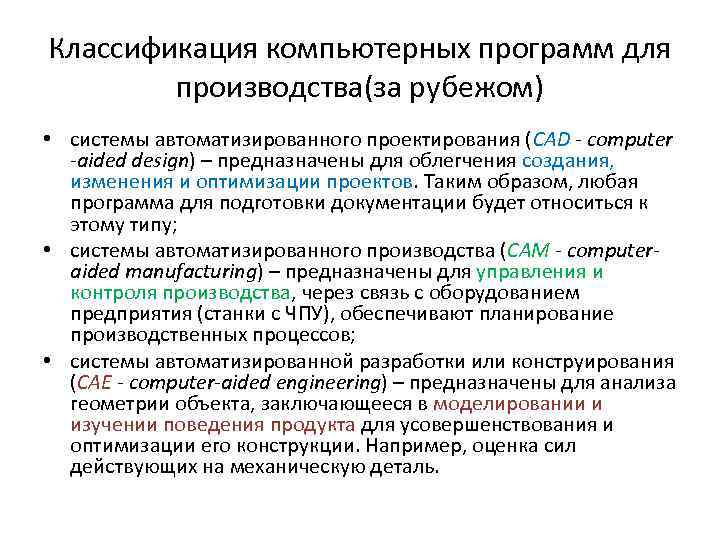 Классификация компьютерных программ для производства(за рубежом)

• системы автоматизированного проектирования (CAD - computer -aided design) – предназначены для облегчения создания, изменения и оптимизации проектов. Таким образом, любая программа для подготовки документации будет относиться к этому типу;

• системы автоматизированного производства (CAM - computer-aided manufacturing) – предназначены для управления и контроля производства, через связь с оборудованием предприятия (станки с ЧПУ), обеспечивают планирование производственных процессов;

• системы автоматизированной разработки или конструирования (CAE - computer-aided engineering) – предназначены для анализа геометрии объекта, заключающееся в моделировании и изучении поведения продукта для усовершенствования и оптимизации его конструкции. Например, оценка сил действующих на механическую деталь.